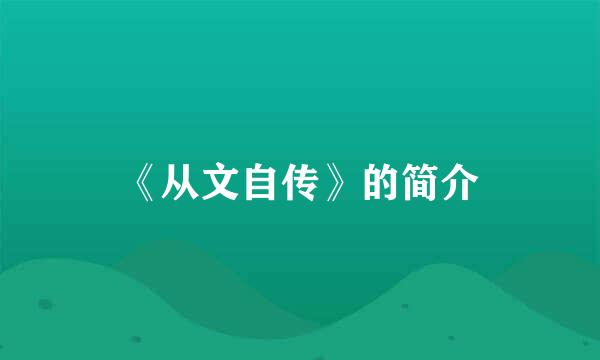 《从文自传》的简介